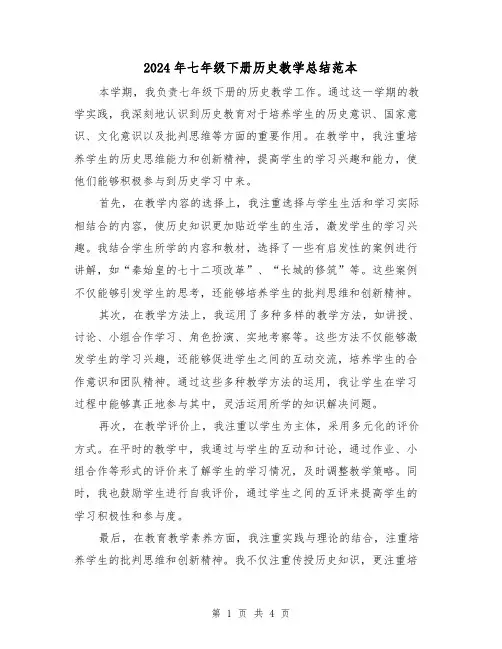 2024年七年级下册历史教学总结范本

本学期，我负责七年级下册的历史教学工作。通过这一学期的教学实践，我深刻地认识到历史教育对于培养学生的历史意识、国家意识、文化意识以及批判思维等方面的重要作用。在教学中，我注重培养学生的历史思维能力和创新精神，提高学生的学习兴趣和能力，使他们能够积极参与到历史学习中来。

首先，在教学内容的选择上，我注重选择与学生生活和学习实际相结合的内容，使历史知识更加贴近学生的生活，激发学生的学习兴趣。我结合学生所学的内容和教材，选择了一些有启发性的案例进行讲解，如“秦始皇的七十二项改革”、“长城的修筑”等。这些案例不仅能够引发学生的思考，还能够培养学生的批判思维和创新精神。

其次，在教学方法上，我运用了多种多样的教学方法，如讲授、讨论、小组合作学习、角色扮演、实地考察等。这些方法不仅能够激发学生的学习兴趣，还能够促进学生之间的互动交流，培养学生的合作意识和团队精神。通过这些多种教学方法的运用，我让学生在学习过程中能够真正地参与其中，灵活运用所学的知识解决问题。

再次，在教学评价上，我注重以学生为主体，采用多元化的评价方式。在平时的教学中，我通过与学生的互动和讨论，通过作业、小组合作等形式的评价来了解学生的学习情况，及时调整教学策略。同时，我也鼓励学生进行自我评价，通过学生之间的互评来提高学生的学习积极性和参与度。

最后，在教育教学素养方面，我注重实践与理论的结合，注重培养学生的批判思维和创新精神。我不仅注重传授历史知识，更注重培

第 1 页 共 4 页